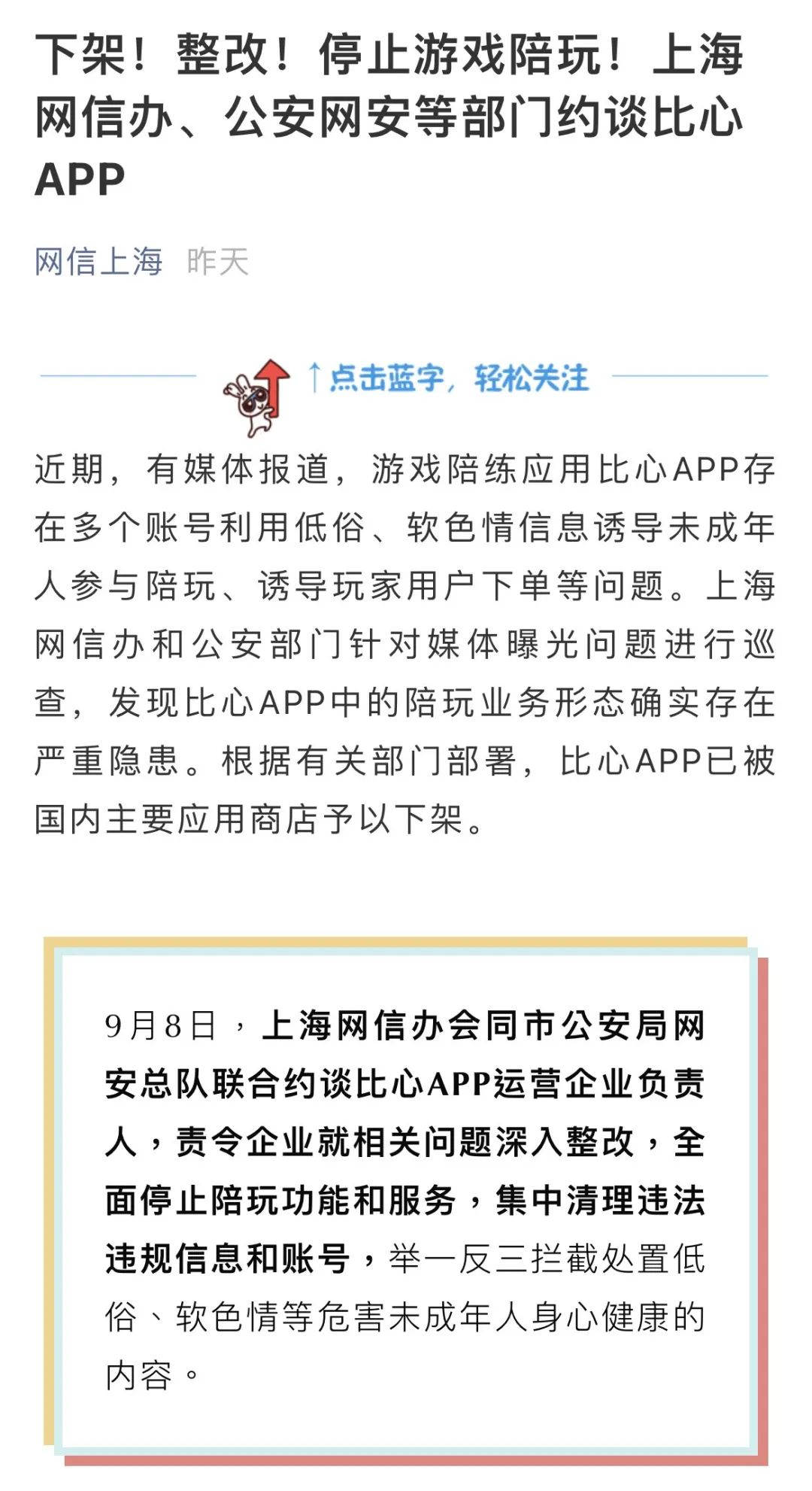 下架！整改！停止游戏陪玩！上海网信办、公安网安等部门约谈比心APP

网信上海 昨天

↑点击蓝字，轻松关注

近期，有媒体报道，游戏陪练应用比心APP存在多个账号利用低俗、软色情信息诱导未成年人参与陪玩、诱导玩家用户下单等问题。上海网信办和公安部门针对媒体曝光问题进行巡查，发现比心APP中的陪玩业务形态确实存在严重隐患。根据有关部门部署，比心APP已被国内主要应用商店予以下架。

9月8日，上海网信办会同市公安局网安总队联合约谈比心APP运营企业负责人，责令企业就相关问题深入整改，全面停止陪玩功能和服务，集中清理违法违规信息和账号，举一反三拦截处置低俗、软色情等危害未成年人身心健康的内容。